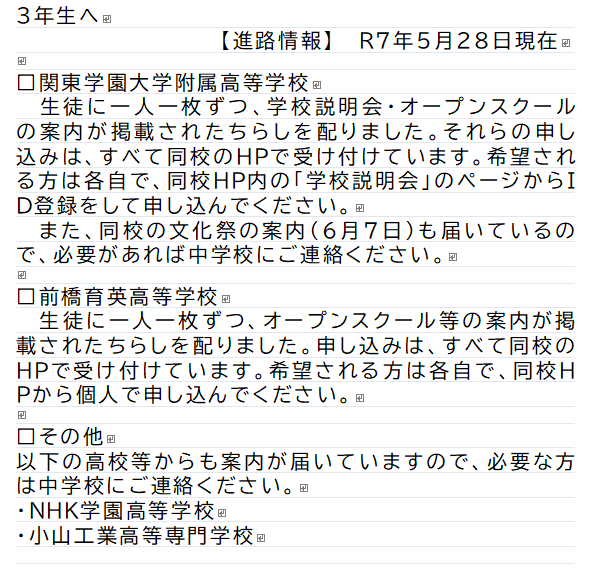 3年生へ

【進路情報】　R7年5月28日現在

□関東学園大学附属高等学校
　生徒に一人一枚ずつ、学校説明会・オープンスクールの案内が掲載されたちらしを配りました。それらの申し込みは、すべて同校のHPで受け付けています。希望される方は各自で、同校HP内の「学校説明会」のページからID登録をして申し込んでください。
　また、同校の文化祭の案内（6月7日）も届いているので、必要があれば中学校にご連絡ください。

□前橋育英高等学校
　生徒に一人一枚ずつ、オープンスクール等の案内が掲載されたちらしを配りました。申し込みは、すべて同校のHPで受け付けています。希望される方は各自で、同校HPから個人で申し込んでください。

□その他
以下の高校等からも案内が届いていますので、必要な方は中学校にご連絡ください。
・NHK学園高等学校
・小山工業高等専門学校